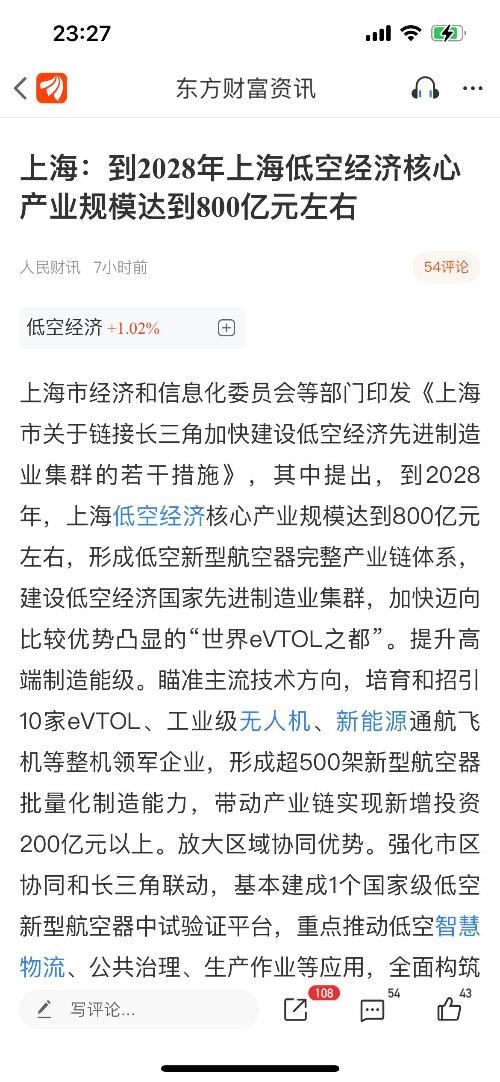 23:27

东方财富资讯

上海：到2028年上海低空经济核心产业规模达到800亿元左右

人民财讯 7小时前

54评论

低空经济 +1.02%

上海市经济和信息化委员会等部门印发《上海市关于链接长三角加快建设低空经济先进制造业集群的若干措施》，其中提出，到2028年，上海低空经济核心产业规模达到800亿元左右，形成低空新型航空器完整产业链体系，建设低空经济国家先进制造业集群，加快迈向比较优势凸显的“世界eVTOL之都”。提升高端制造能级。瞄准主流技术方向，培育和招引10家eVTOL、工业级无人机、新能源通航飞机等整机领军企业，形成超500架新型航空器批量化制造能力，带动产业链实现新增投资200亿元以上。放大区域协同优势。强化市区协同和长三角联动，基本建成1个国家级低空新型航空器中试验证平台，重点推动低空智慧物流、公共治理、生产作业等应用，全面构筑

写评论...

108

54

43